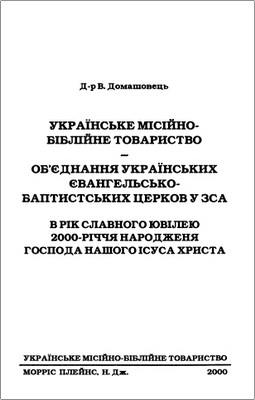 Д-р В. Домашовець

УКРАЇНСЬКЕ МІСІЙНО-БІБЛІЙНЕ ТОВАРИСТВО
–
ОБ'ЄДНАННЯ УКРАЇНСЬКИХ ЄВАНГЕЛЬСЬКО-БАПТИСТСЬКИХ ЦЕРКОВ У ЗСА

В РІК СЛАВНОГО ЮВІЛЕЮ 2000-РІЧЧЯ НАРОДЖЕНЯ ГОСПОДА НАШОГО ІСУСА ХРИСТА

УКРАЇНСЬКЕ МІСІЙНО-БІБЛІЙНЕ ТОВАРИСТВО

МОРРІС ПЛЕЙНС, Н. Дж. 2000